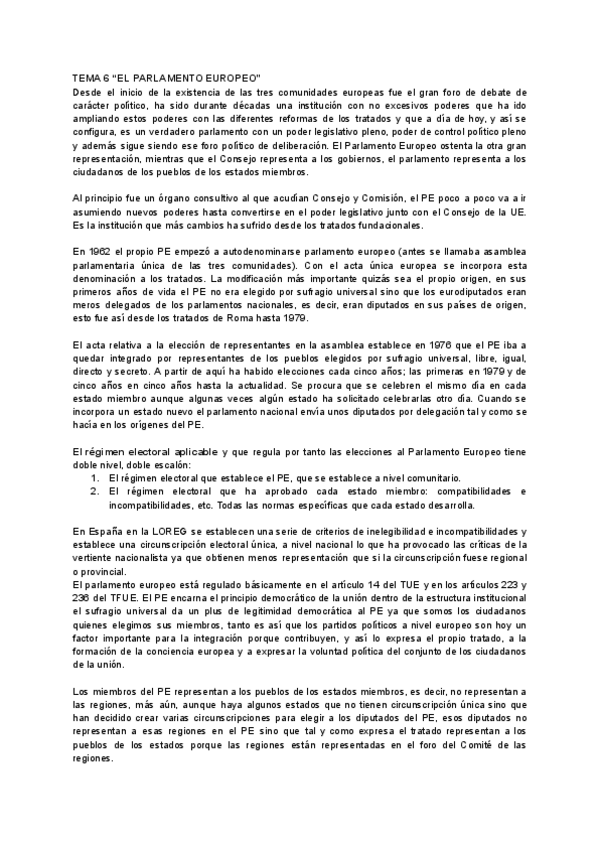 TEMA 6 "EL PARLAMENTO EUROPEO"
Desde el inicio de la existencia de las tres comunidades europeas fue el gran foro de debate de carácter político, ha sido durante décadas una institución con no excesivos poderes que ha ido ampliando estos poderes con las diferentes reformas de los tratados y que a día de hoy, y así se configura, es un verdadero parlamento con un poder legislativo pleno, poder de control político pleno y además sigue siendo ese foro político de deliberación. El Parlamento Europeo ostenta la otra gran representación, mientras que el Consejo representa a los gobiernos, el parlamento representa a los ciudadanos de los pueblos de los estados miembros.

Al principio fue un órgano consultivo al que acudían Consejo y Comisión, el PE poco a poco va a ir asumiendo nuevos poderes hasta convertirse en el poder legislativo junto con el Consejo de la UE. Es la institución que más cambios ha sufrido desde los tratados fundacionales.

En 1962 el propio PE empezó a autodenominarse parlamento europeo (antes se llamaba asamblea parlamentaria única de las tres comunidades). Con el acta única europea se incorpora esta denominación a los tratados. La modificación más importante quizás sea el propio origen, en sus primeros años de vida el PE no era elegido por sufragio universal sino que los eurodiputados eran meros delegados de los parlamentos nacionales, es decir, eran diputados en sus países de origen, esto fue así desde los tratados de Roma hasta 1979.

El acta relativa a la elección de representantes en la asamblea establece en 1976 que el PE iba a quedar integrado por representantes de los pueblos elegidos por sufragio universal, libre, igual, directo y secreto. A partir de aquí ha habido elecciones cada cinco años; las primeras en 1979 y de cinco años en cinco años hasta la actualidad. Se procura que se celebren el mismo día en cada estado miembro aunque algunas veces algún estado ha solicitado celebrarlas otro día. Cuando se incorpora un estado nuevo el parlamento nacional envía unos diputados por delegación tal y como se hacía en los orígenes del PE.

El régimen electoral aplicable y que regula por tanto las elecciones al Parlamento Europeo tiene doble nivel, doble escalón:
1. El régimen electoral que establece el PE, que se establece a nivel comunitario.
2. El régimen electoral que ha aprobado cada estado miembro: compatibilidades e incompatibilidades, etc. Todas las normas específicas que cada estado desarrolla.

En España en la LOREG se establecen una serie de criterios de inelegibilidad e incompatibilidades y establece una circunscripción electoral única, a nivel nacional lo que ha provocado las críticas de la vertiente nacionalista ya que obtienen menos representación que si la circunscripción fuese regional o provincial.
El parlamento europeo está regulado básicamente en el artículo 14 del TUE y en los artículos 223 y 236 del TFUE. El PE encarna el principio democrático de la unión dentro de la estructura institucional el sufragio universal da un plus de legitimidad democrática al PE ya que somos los ciudadanos quienes elegimos sus miembros, tanto es así que los partidos políticos a nivel europeo son hoy un factor importante para la integración porque contribuyen, y así lo expresa el propio tratado, a la formación de la conciencia europea y a expresar la voluntad política del conjunto de los ciudadanos de la unión.

Los miembros del PE representan a los pueblos de los estados miembros, es decir, no representan a las regiones, más aún, aunque haya algunos estados que no tienen circunscripción única sino que han decidido crear varias circunscripciones para elegir a los diputados del PE, esos diputados no representan a esas regiones en el PE sino que tal y como expresa el tratado representan a los pueblos de los estados porque las regiones están representadas en el foro del Comité de las regiones.